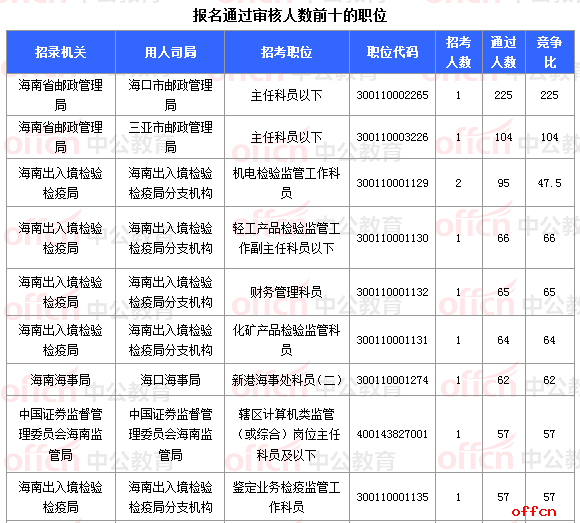 报名通过审核人数前十的职位

| 招录机关 | 用人司局 | 招考职位 | 职位代码 | 招考人数 | 通过人数 | 竞争比 |
|---|---|---|---|---|---|---|
| 海南省邮政管理局 | 海口市邮政管理局 | 主任科员以下 | 300110002265 | 1 | 225 | 225 |
| 海南省邮政管理局 | 三亚市邮政管理局 | 主任科员以下 | 300110003226 | 1 | 104 | 104 |
| 海南出入境检验检疫局 | 海南出入境检验检疫局分支机构 | 机电检验监管工作科员 | 300110001129 | 2 | 95 | 47.5 |
| 海南出入境检验检疫局 | 海南出入境检验检疫局分支机构 | 轻工产品检验监管工作副主任科员以下 | 300110001130 | 1 | 66 | 66 |
| 海南出入境检验检疫局 | 海南出入境检验检疫局分支机构 | 财务管理科员 | 300110001132 | 1 | 65 | 65 |
| 海南出入境检验检疫局 | 海南出入境检验检疫局分支机构 | 化矿产品检验监管科员 | 300110001131 | 1 | 64 | 64 |
| 海南海事局 | 海口海事局 | 新港海事处科员（二） | 300110001274 | 1 | 62 | 62 |
| 中国证券监督管理委员会海南监管局 | 中国证券监督管理委员会海南监管局 | 辖区计算机类监管（或综合）岗位主任科员及以下 | 400143827001 | 1 | 57 | 57 |
| 海南出入境检验检疫局 | 海南出入境检验检疫局分支机构 | 鉴定业务检疫监管工作科员 | 300110001135 | 1 | 57 | 57 |

offcn 中公教育
offcn